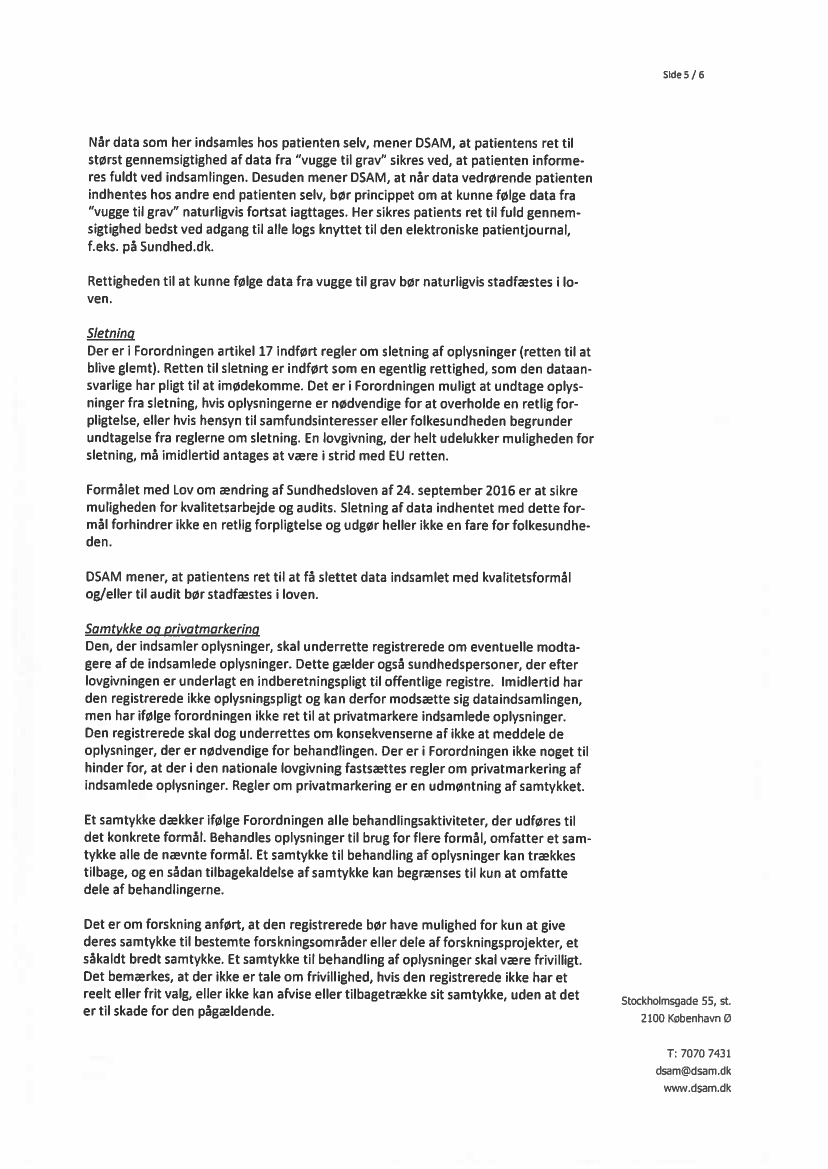 Side 5 / 6

Når data som her indsamles hos patienten selv, mener DSAM, at patientens ret til størst gennemsigtighed af data fra "vugge til grav" sikres ved, at patienten informeres fuldt ved indsamlingen. Desuden mener DSAM, at når data vedrørende patienten indhentes hos andre end patienten selv, bør princippet om at kunne følge data fra "vugge til grav" naturligvis fortsat iagttages. Her sikres patients ret til fuld gennemsigtighed bedst ved adgang til alle logs knyttet til den elektroniske patientjournal, f.eks. på Sundhed.dk.

Rettigheden til at kunne følge data fra vugge til grav bør naturligvis stadfæstes i loven.

Sletning
Der er i Forordningen artikel 17 indført regler om sletning af oplysninger (retten til at blive glemt). Retten til sletning er indført som en egentlig rettighed, som den dataansvarlige har pligt til at imødekomme. Det er i Forordningen muligt at undtage oplysninger fra sletning, hvis oplysningerne er nødvendige for at overholde en retlig forpligtelse, eller hvis hensyn til samfundsinteresser eller folkesundheden begrunder undtagelse fra reglerne om sletning. En lovgivning, der helt udelukker muligheden for sletning, må imidlertid antages at være i strid med EU retten.

Formålet med Lov om ændring af Sundhedsloven af 24. september 2016 er at sikre muligheden for kvalitetsarbejde og audits. Sletning af data indhentet med dette formål forhindrer ikke en retlig forpligtelse og udgør heller ikke en fare for folkesundheden.

DSAM mener, at patientens ret til at få slettet data indsamlet med kvalitetsformål og/eller til audit bør stadfæstes i loven.

Samtykke og privatmarkering
Den, der indsamler oplysninger, skal underrette registrerede om eventuelle modtagere af de indsamlede oplysninger. Dette gælder også sundhedspersoner, der efter lovgivningen er underlagt en indberetningspligt til offentlige registre. Imidlertid har den registrerede ikke oplysningspligt og kan derfor modsætte sig dataindsamlingen, men har ifølge forordningen ikke ret til at privatmarkere indsamlede oplysninger. Den registrerede skal dog underrettes om konsekvenserne af ikke at meddele de oplysninger, der er nødvendige for behandlingen. Der er i Forordningen ikke noget til hinder for, at der i den nationale lovgivning fastsættes regler om privatmarkering af indsamlede oplysninger. Regler om privatmarkering er en udmøntning af samtykket.

Et samtykke dækker ifølge Forordningen alle behandlingsaktiviteter, der udføres til det konkrete formål. Behandles oplysninger til brug for flere formål, omfatter et samtykke alle de nævnte formål. Et samtykke til behandling af oplysninger kan trækkes tilbage, og en sådan tilbagekaldelse af samtykke kan begrænses til kun at omfatte dele af behandlingerne.

Det er om forskning anført, at den registrerede bør have mulighed for kun at give deres samtykke til bestemte forskningsområder eller dele af forskningsprojekter, et såkaldt bredt samtykke. Et samtykke til behandling af oplysninger skal være frivilligt. Det bemærkes, at der ikke er tale om frivillighed, hvis den registrerede ikke har et reelt eller frit valg, eller ikke kan afvise eller tilbagetrække sit samtykke, uden at det er til skade for den pågældende.

Stockholmsgade 55, st.
2100 København Ø

T: 7070 7431
dsam@dsam.dk
www.dsam.dk